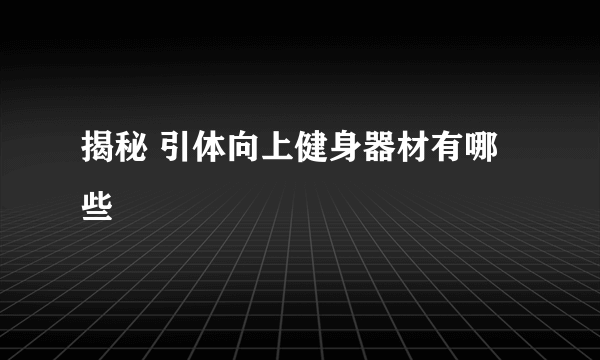 揭秘 引体向上健身器材有哪些